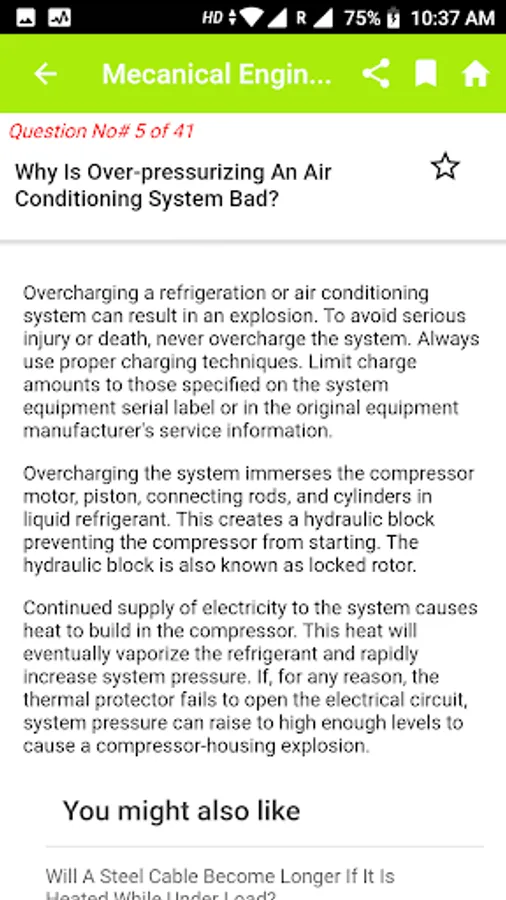 HD R 75% 10:37 AM

Mecanical Engin...

Question No# 5 of 41

Why Is Over-pressurizing An Air Conditioning System Bad?

Overcharging a refrigeration or air conditioning system can result in an explosion. To avoid serious injury or death, never overcharge the system. Always use proper charging techniques. Limit charge amounts to those specified on the system equipment serial label or in the original equipment manufacturer's service information.

Overcharging the system immerses the compressor motor, piston, connecting rods, and cylinders in liquid refrigerant. This creates a hydraulic block preventing the compressor from starting. The hydraulic block is also known as locked rotor.

Continued supply of electricity to the system causes heat to build in the compressor. This heat will eventually vaporize the refrigerant and rapidly increase system pressure. If, for any reason, the thermal protector fails to open the electrical circuit, system pressure can raise to high enough levels to cause a compressor-housing explosion.

You might also like

Will A Steel Cable Become Longer If It Is Heated While Under Load?